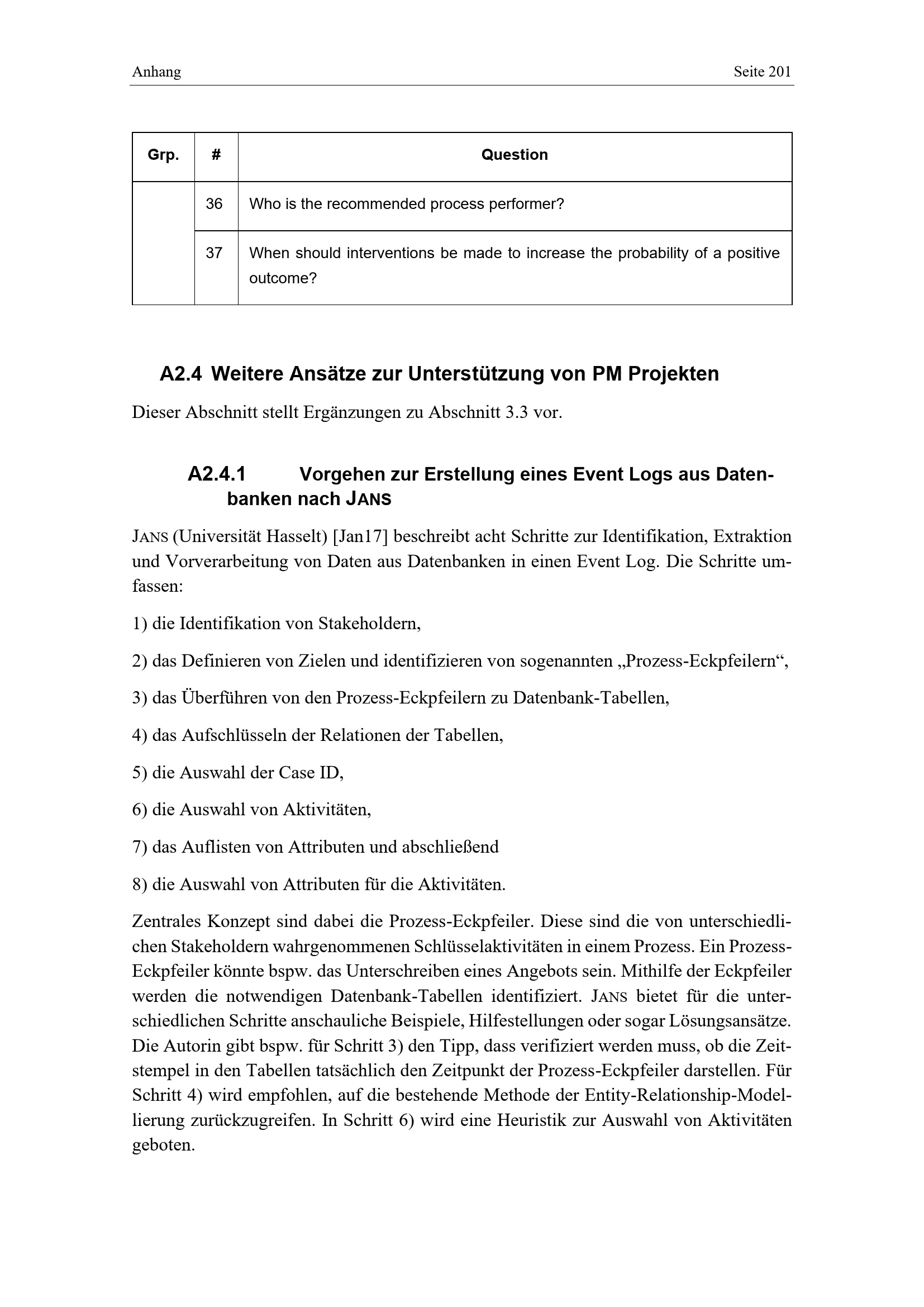 Anhang Seite 201

| Grp. | # | Question |
|---|---|---|
| | 36 | Who is the recommended process performer? |
| | 37 | When should interventions be made to increase the probability of a positive outcome? |

A2.4 Weitere Ansätze zur Unterstützung von PM Projekten

Dieser Abschnitt stellt Ergänzungen zu Abschnitt 3.3 vor.

A2.4.1 Vorgehen zur Erstellung eines Event Logs aus Datenbanken nach JANS

JANS (Universität Hasselt) [Jan17] beschreibt acht Schritte zur Identifikation, Extraktion und Vorverarbeitung von Daten aus Datenbanken in einen Event Log. Die Schritte umfassen:

1) die Identifikation von Stakeholdern,

2) das Definieren von Zielen und identifizieren von sogenannten „Prozess-Eckpfeilern“,

3) das Überführen von den Prozess-Eckpfeilern zu Datenbank-Tabellen,

4) das Aufschlüsseln der Relationen der Tabellen,

5) die Auswahl der Case ID,

6) die Auswahl von Aktivitäten,

7) das Auflisten von Attributen und abschließend

8) die Auswahl von Attributen für die Aktivitäten.

Zentrales Konzept sind dabei die Prozess-Eckpfeiler. Diese sind die von unterschiedlichen Stakeholdern wahrgenommenen Schlüsselaktivitäten in einem Prozess. Ein Prozess-Eckpfeiler könnte bspw. das Unterschreiben eines Angebots sein. Mithilfe der Eckpfeiler werden die notwendigen Datenbank-Tabellen identifiziert. JANS bietet für die unterschiedlichen Schritte anschauliche Beispiele, Hilfestellungen oder sogar Lösungsansätze. Die Autorin gibt bspw. für Schritt 3) den Tipp, dass verifiziert werden muss, ob die Zeitstempel in den Tabellen tatsächlich den Zeitpunkt der Prozess-Eckpfeiler darstellen. Für Schritt 4) wird empfohlen, auf die bestehende Methode der Entity-Relationship-Modellierung zurückzugreifen. In Schritt 6) wird eine Heuristik zur Auswahl von Aktivitäten geboten.